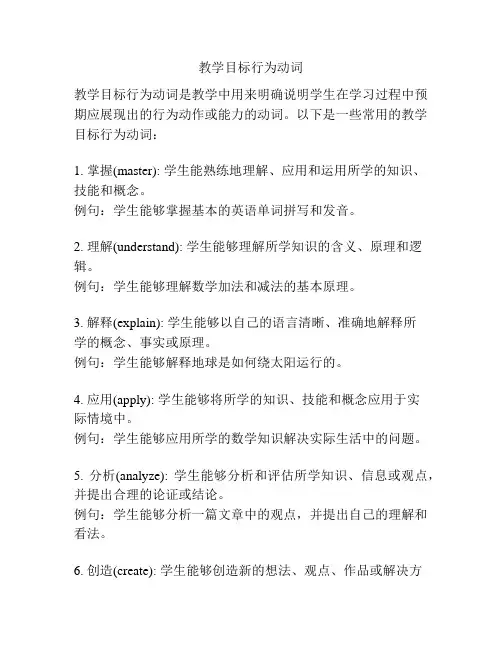 教学目标行为动词

教学目标行为动词是教学中用来明确说明学生在学习过程中预期应展现出的行为动作或能力的动词。以下是一些常用的教学目标行为动词：

1. 掌握(master): 学生能熟练地理解、应用和运用所学的知识、技能和概念。
例句：学生能够掌握基本的英语单词拼写和发音。

2. 理解(understand): 学生能够理解所学知识的含义、原理和逻辑。
例句：学生能够理解数学加法和减法的基本原理。

3. 解释(explain): 学生能够以自己的语言清晰、准确地解释所学的概念、事实或原理。
例句：学生能够解释地球是如何绕太阳运行的。

4. 应用(apply): 学生能够将所学的知识、技能和概念应用于实际情境中。
例句：学生能够应用所学的数学知识解决实际生活中的问题。

5. 分析(analyze): 学生能够分析和评估所学知识、信息或观点，并提出合理的论证或结论。
例句：学生能够分析一篇文章中的观点，并提出自己的理解和看法。

6. 创造(create): 学生能够创造新的想法、观点、作品或解决方